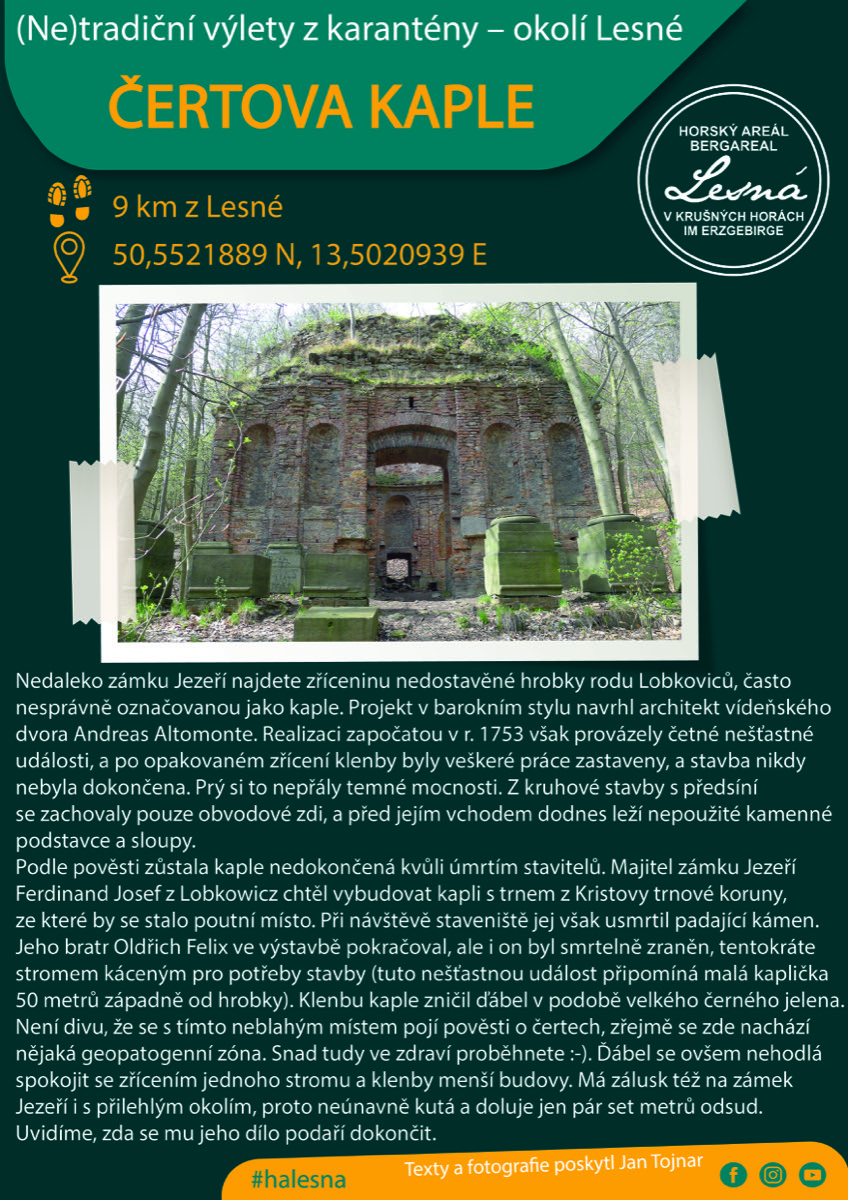 (Ne)tradiční výlety z karantény – okolí Lesné

ČERTOVA KAPLE

HORSKÝ AREÁL BERGAREAL
Lesná
V KRUŠNÝCH HORÁCH
IM ERZGEBIRGE

9 km z Lesné
50,5521889 N, 13,5020939 E

Nedaleko zámku Jezeří najdete zříceninu nedostavěné hrobky rodu Lobkoviců, často nesprávně označovanou jako kaple. Projekt v barokním stylu navrhl architekt vídeňského dvora Andreas Altomonte. Realizaci započatou v r. 1753 však provázely četné nešťastné události, a po opakovaném zřícení klenby byly veškeré práce zastaveny, a stavba nikdy nebyla dokončena. Prý si to nepřály temné mocnosti. Z kruhové stavby s předsíní se zachovaly pouze obvodové zdi, a před jejím vchodem dodnes leží nepoužité kamenné podstavce a sloupy.
Podle pověsti zůstala kaple nedokončená kvůli úmrtím stavitelů. Majitel zámku Jezeří Ferdinand Josef z Lobkowicz chtěl vybudovat kapli s trnem z Kristovy trnové koruny, ze které by se stalo poutní místo. Při návštěvě staveniště jej však usmrtil padající kámen. Jeho bratr Oldřich Felix ve výstavbě pokračoval, ale i on byl smrtelně zraněn, tentokráte stromem káceným pro potřeby stavby (tuto nešťastnou událost připomíná malá kaplička 50 metrů západně od hrobky). Klenbu kaple zničil ďábel v podobě velkého černého jelena. Není divu, že se s tímto neblahým místem pojí pověsti o čertech, zřejmě se zde nachází nějaká geopatogenní zóna. Snad tudy ve zdraví proběhnete :-). Ďábel se ovšem nehodlá spokojit se zřícením jednoho stromu a klenby menší budovy. Má zálusk též na zámek Jezeří i s přilehlým okolím, proto neúnavně kutá a doluje jen pár set metrů odsud. Uvidíme, zda se mu jeho dílo podaří dokončit.

#halesna
Texty a fotografie poskytl Jan Tojnar